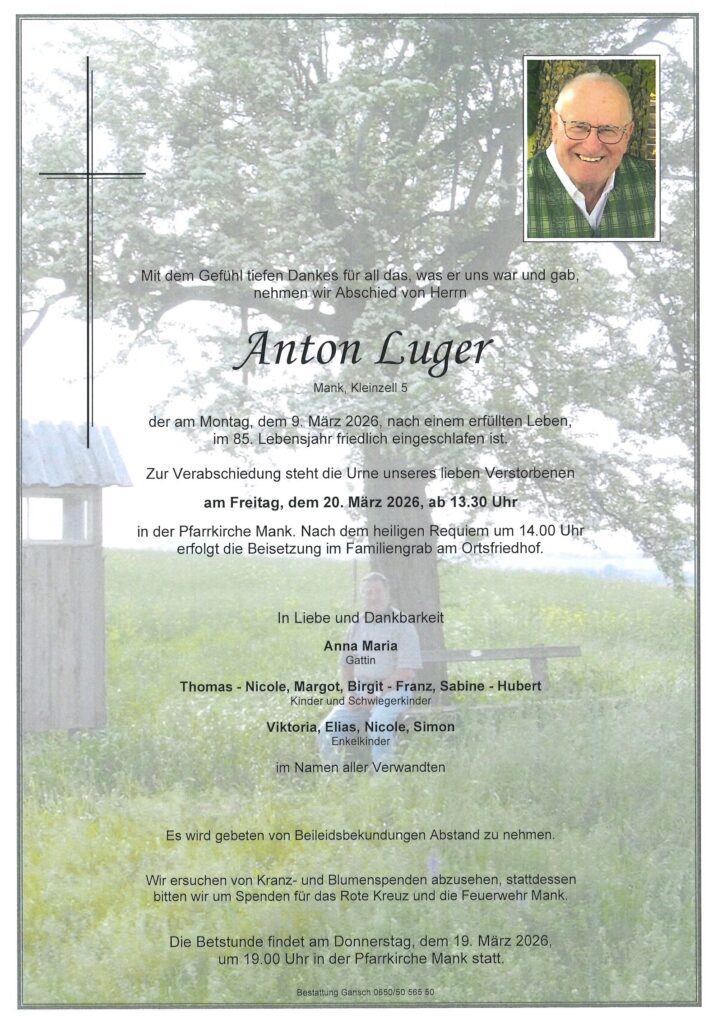 Mit dem Gefühl tiefen Dankes für all das, was er uns war und gab, nehmen wir Abschied von Herrn

Anton Luger

Mank, Kleinzell 5

der am Montag, dem 9. März 2026, nach einem erfüllten Leben, im 85. Lebensjahr friedlich eingeschlafen ist.

Zur Verabschiedung steht die Urne unseres lieben Verstorbenen

am Freitag, dem 20. März 2026, ab 13.30 Uhr

in der Pfarrkirche Mank. Nach dem heiligen Requiem um 14.00 Uhr erfolgt die Beisetzung im Familiengrab am Ortsfriedhof.

In Liebe und Dankbarkeit

Anna Maria
Gattin

Thomas - Nicole, Margot, Birgit - Franz, Sabine - Hubert
Kinder und Schwiegerkinder

Viktoria, Elias, Nicole, Simon
Enkelkinder

im Namen aller Verwandten

Es wird gebeten von Beileidsbekundungen Abstand zu nehmen.

Wir ersuchen von Kranz- und Blumenspenden abzusehen, stattdessen bitten wir um Spenden für das Rote Kreuz und die Feuerwehr Mank.

Die Betstunde findet am Donnerstag, dem 19. März 2026, um 19.00 Uhr in der Pfarrkirche Mank statt.

Bestattung Gansch 0650/50 565 50